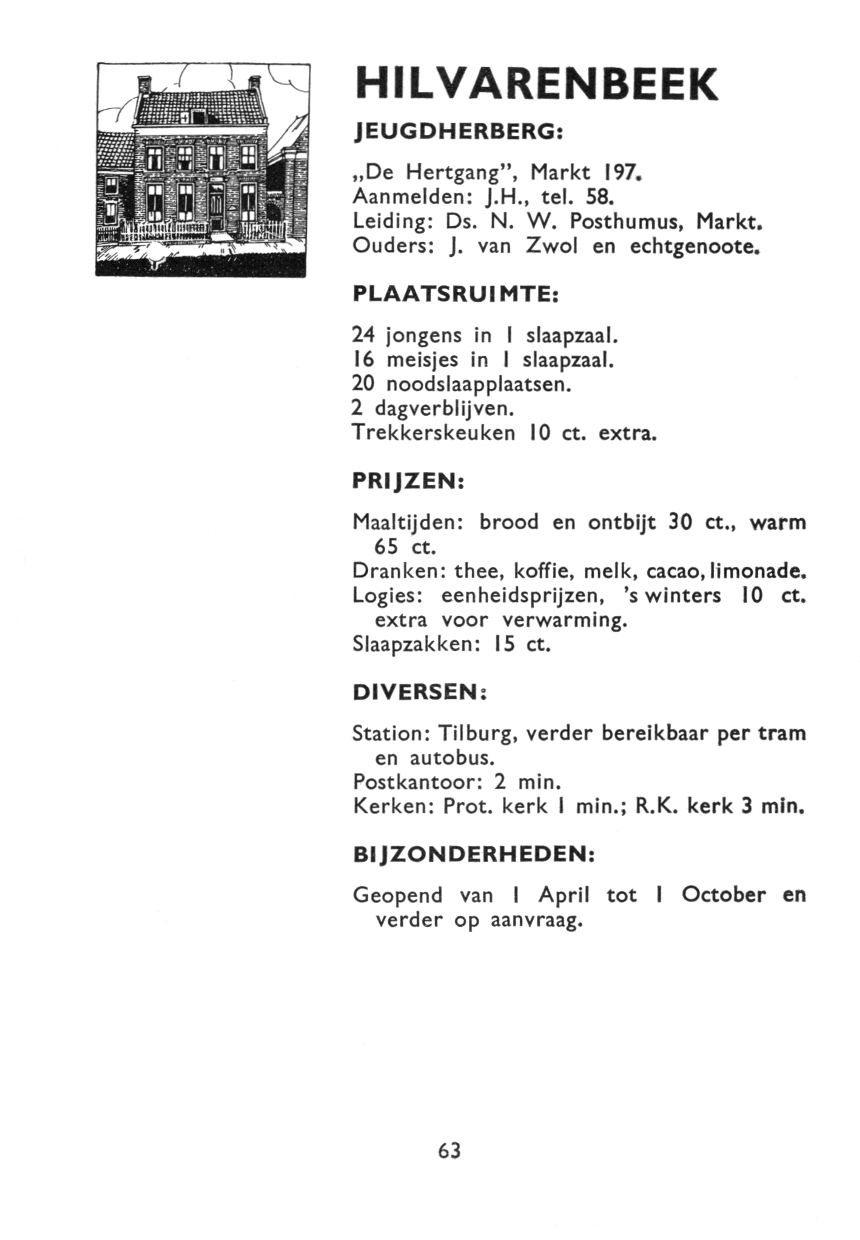 HILVARENBEEK

JEUGDHERBERG:

„De Hertgang", Markt 197.
Aanmelden: J.H., tel. 58.
Leiding: Ds. N. W. Posthumus, Markt.
Ouders: J. van Zwol en echtgenoote.

PLAATSRUIMTE:

24 jongens in 1 slaapzaal.
16 meisjes in 1 slaapzaal.
20 noodslaapplaatsen.
2 dagverblijven.
Trekkerskeuken 10 ct. extra.

PRIJZEN:

Maaltijden: brood en ontbijt 30 ct., warm 65 ct.
Dranken: thee, koffie, melk, cacao, limonade.
Logies: eenheidsprijzen, 's winters 10 ct. extra voor verwarming.
Slaapzakken: 15 ct.

DIVERSEN:

Station: Tilburg, verder bereikbaar per tram en autobus.
Postkantoor: 2 min.
Kerken: Prot. kerk 1 min.; R.K. kerk 3 min.

BIJZONDERHEDEN:

Geopend van 1 April tot 1 October en verder op aanvraag.

63